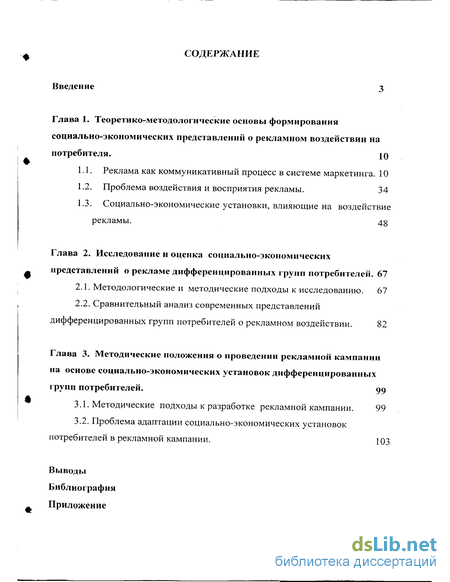 СОДЕРЖАНИЕ

Введение 3

Глава 1. Теоретико-методологические основы формирования социально-экономических представлений о рекламном воздействии на потребителя. 10

1.1. Реклама как коммуникативный процесс в системе маркетинга. 10

1.2. Проблема воздействия и восприятия рекламы. 34

1.3. Социально-экономические установки, влияющие на воздействие рекламы. 48

Глава 2. Исследование и оценка социально-экономических представлений о рекламе дифференцированных групп потребителей. 67

2.1. Методологические и методические подходы к исследованию. 67

2.2. Сравнительный анализ современных представлений дифференцированных групп потребителей о рекламном воздействии. 82

Глава 3. Методические положения о проведении рекламной кампании на основе социально-экономических установок дифференцированных групп потребителей. 99

3.1. Методические подходы к разработке рекламной кампании. 99

3.2. Проблема адаптации социально-экономических установок потребителей в рекламной кампании. 103

Выводы
Библиография
Приложение

dsLib.net
библиотека диссертаций